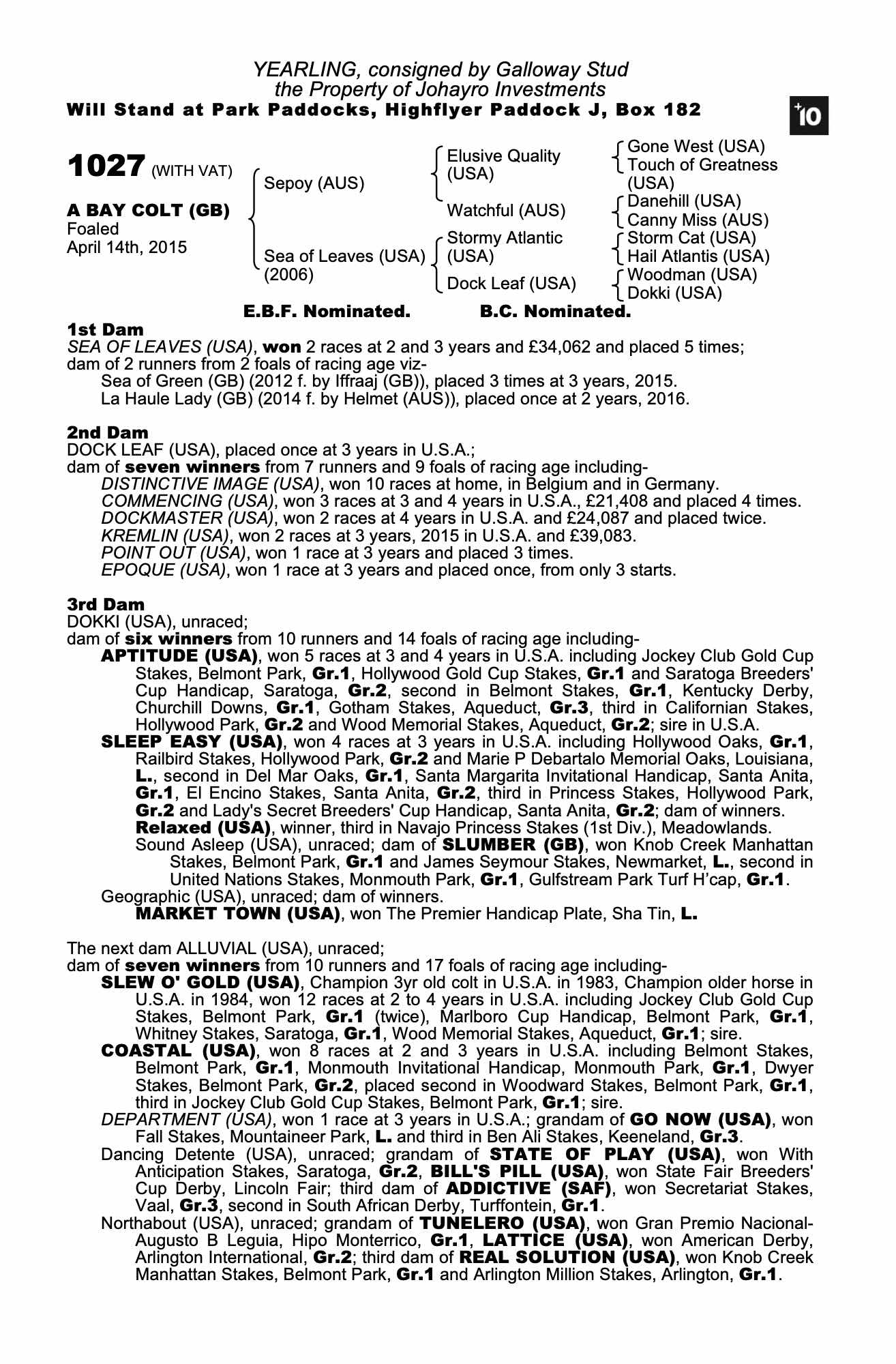 YEARLING, consigned by Galloway Stud
the Property of Johayro Investments
Will Stand at Park Paddocks, Highflyer Paddock J, Box 182

+10

1027 (WITH VAT)

A BAY COLT (GB)
Foaled
April 14th, 2015

Sepoy (AUS)

Sea of Leaves (USA)
(2006)

Elusive Quality (USA)

Watchful (AUS)

Stormy Atlantic (USA)

Dock Leaf (USA)

Gone West (USA)
Touch of Greatness (USA)

Danehill (USA)
Canny Miss (AUS)

Storm Cat (USA)
Hail Atlantis (USA)

Woodman (USA)
Dokki (USA)

E.B.F. Nominated. B.C. Nominated.

1st Dam
SEA OF LEAVES (USA), won 2 races at 2 and 3 years and £34,062 and placed 5 times; dam of 2 runners from 2 foals of racing age viz-
Sea of Green (GB) (2012 f. by Iffraaj (GB)), placed 3 times at 3 years, 2015.
La Haule Lady (GB) (2014 f. by Helmet (AUS)), placed once at 2 years, 2016.

2nd Dam
DOCK LEAF (USA), placed once at 3 years in U.S.A.;
dam of seven winners from 7 runners and 9 foals of racing age including-
DISTINCTIVE IMAGE (USA), won 10 races at home, in Belgium and in Germany.
COMMENCING (USA), won 3 races at 3 and 4 years in U.S.A., £21,408 and placed 4 times.
DOCKMASTER (USA), won 2 races at 4 years in U.S.A. and £24,087 and placed twice.
KREMLIN (USA), won 2 races at 3 years, 2015 in U.S.A. and £39,083.
POINT OUT (USA), won 1 race at 3 years and placed 3 times.
EPOQUE (USA), won 1 race at 3 years and placed once, from only 3 starts.

3rd Dam
DOKKI (USA), unraced;
dam of six winners from 10 runners and 14 foals of racing age including-
APTITUDE (USA), won 5 races at 3 and 4 years in U.S.A. including Jockey Club Gold Cup Stakes, Belmont Park, Gr.1, Hollywood Gold Cup Stakes, Gr.1 and Saratoga Breeders' Cup Handicap, Saratoga, Gr.2, second in Belmont Stakes, Gr.1, Kentucky Derby, Churchill Downs, Gr.1, Gotham Stakes, Aqueduct, Gr.3, third in Californian Stakes, Hollywood Park, Gr.2 and Wood Memorial Stakes, Aqueduct, Gr.2; sire in U.S.A.
SLEEP EASY (USA), won 4 races at 3 years in U.S.A. including Hollywood Oaks, Gr.1, Railbird Stakes, Hollywood Park, Gr.2 and Marie P Debartalo Memorial Oaks, Louisiana, L., second in Del Mar Oaks, Gr.1, Santa Margarita Invitational Handicap, Santa Anita, Gr.1, El Encino Stakes, Santa Anita, Gr.2, third in Princess Stakes, Hollywood Park, Gr.2 and Lady's Secret Breeders' Cup Handicap, Santa Anita, Gr.2; dam of winners.
Relaxed (USA), winner, third in Navajo Princess Stakes (1st Div.), Meadowlands.
Sound Asleep (USA), unraced; dam of SLUMBER (GB), won Knob Creek Manhattan Stakes, Belmont Park, Gr.1 and James Seymour Stakes, Newmarket, L., second in United Nations Stakes, Monmouth Park, Gr.1, Gulfstream Park Turf H'cap, Gr.1.
Geographic (USA), unraced; dam of winners.
MARKET TOWN (USA), won The Premier Handicap Plate, Sha Tin, L.

The next dam ALLUVIAL (USA), unraced;
dam of seven winners from 10 runners and 17 foals of racing age including-
SLEW O' GOLD (USA), Champion 3yr old colt in U.S.A. in 1983, Champion older horse in U.S.A. in 1984, won 12 races at 2 to 4 years in U.S.A. including Jockey Club Gold Cup Stakes, Belmont Park, Gr.1 (twice), Marlboro Cup Handicap, Belmont Park, Gr.1, Whitney Stakes, Saratoga, Gr.1, Wood Memorial Stakes, Aqueduct, Gr.1; sire.
COASTAL (USA), won 8 races at 2 and 3 years in U.S.A. including Belmont Stakes, Belmont Park, Gr.1, Monmouth Invitational Handicap, Monmouth Park, Gr.1, Dwyer Stakes, Belmont Park, Gr.2, placed second in Woodward Stakes, Belmont Park, Gr.1, third in Jockey Club Gold Cup Stakes, Belmont Park, Gr.1; sire.
DEPARTMENT (USA), won 1 race at 3 years in U.S.A.; grandam of GO NOW (USA), won Fall Stakes, Mountaineer Park, L. and third in Ben Ali Stakes, Keeneland, Gr.3.
Dancing Detente (USA), unraced; grandam of STATE OF PLAY (USA), won With Anticipation Stakes, Saratoga, Gr.2, BILL'S PILL (USA), won State Fair Breeders' Cup Derby, Lincoln Fair; third dam of ADDICTIVE (SAF), won Secretariat Stakes, Vaal, Gr.3, second in South African Derby, Turffontein, Gr.1.
Northabout (USA), unraced; grandam of TUNELERO (USA), won Gran Premio Nacional-Augusto B Leguia, Hipo Monterrico, Gr.1, LATTICE (USA), won American Derby, Arlington International, Gr.2; third dam of REAL SOLUTION (USA), won Knob Creek Manhattan Stakes, Belmont Park, Gr.1 and Arlington Million Stakes, Arlington, Gr.1.